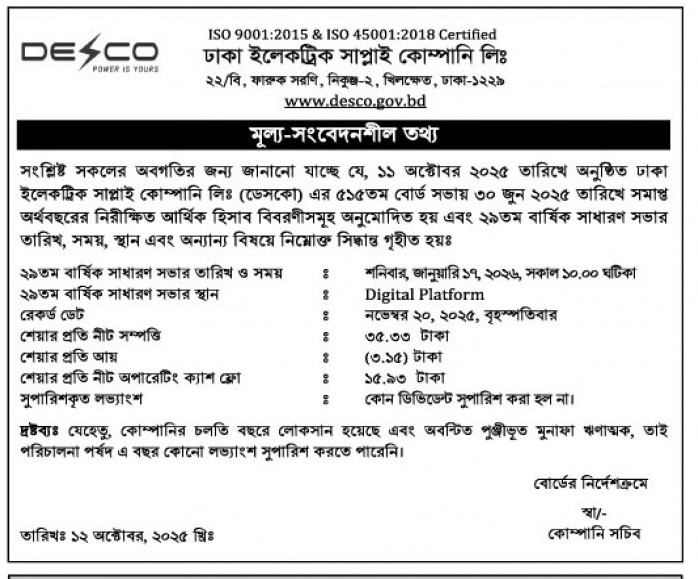 DESCO
POWER IS YOURS

ISO 9001:2015 & ISO 45001:2018 Certified
ঢাকা ইলেকট্রিক সাপ্লাই কোম্পানি লিঃ
২২/বি, ফারুক সরণি, নিকুঞ্জ-২, খিলক্ষেত, ঢাকা-১২২৯
www.desco.gov.bd

মূল্য-সংবেদনশীল তথ্য

সংশ্লিষ্ট সকলের অবগতির জন্য জানানো যাচ্ছে যে, ১১ অক্টোবর ২০২৫ তারিখে অনুষ্ঠিত ঢাকা ইলেকট্রিক সাপ্লাই কোম্পানি লিঃ (ডেসকো) এর ৫১৫তম বোর্ড সভায় ৩০ জুন ২০২৫ তারিখে সমাপ্ত অর্থবছরের নিরীক্ষিত আর্থিক হিসাব বিবরণীসমূহ অনুমোদিত হয় এবং ২৯তম বার্ষিক সাধারণ সভার তারিখ, সময়, স্থান এবং অন্যান্য বিষয়ে নিম্নোক্ত সিদ্ধান্ত গৃহীত হয়ঃ

| | | |
|---|---|---|
| ২৯তম বার্ষিক সাধারণ সভার তারিখ ও সময় | ঃ | শনিবার, জানুয়ারি ১৭, ২০২৬, সকাল ১০.০০ ঘটিকা |
| ২৯তম বার্ষিক সাধারণ সভার স্থান | ঃ | Digital Platform |
| রেকর্ড ডেট | ঃ | নভেম্বর ২০, ২০২৫, বৃহস্পতিবার |
| শেয়ার প্রতি নীট সম্পত্তি | ঃ | ৩৫.৩৩ টাকা |
| শেয়ার প্রতি আয় | ঃ | (৩.১৫) টাকা |
| শেয়ার প্রতি নীট অপারেটিং ক্যাশ ফ্লো | ঃ | ১৫.৯৩ টাকা |
| সুপারিশকৃত লভ্যাংশ | ঃ | কোন ডিভিডেন্ট সুপারিশ করা হল না। |

দ্রষ্টব্যঃ যেহেতু, কোম্পানির চলতি বছরে লোকসান হয়েছে এবং অবন্টিত পুঞ্জীভূত মুনাফা ঋণাত্মক, তাই পরিচালনা পর্ষদ এ বছর কোনো লভ্যাংশ সুপারিশ করতে পারেনি।

বোর্ডের নির্দেশক্রমে

স্বা/-
কোম্পানি সচিব

তারিখঃ ১২ অক্টোবর, ২০২৫ খ্রিঃ